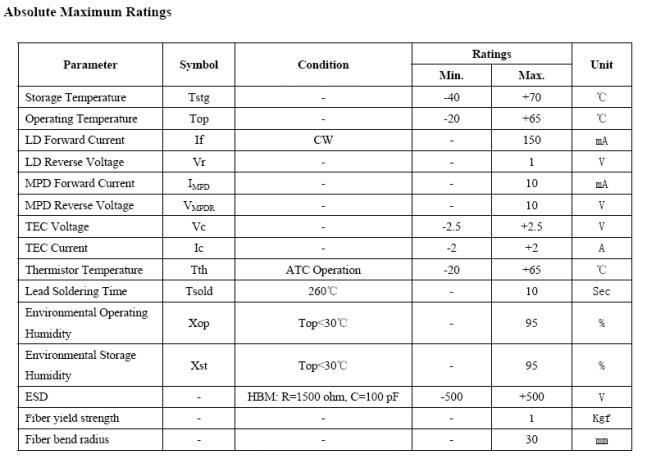 Absolute Maximum Ratings

| Parameter | Symbol | Condition | Ratings |  | Unit |
|---|---|---|---|---|---|
|  |  |  | Min. | Max. |  |
| Storage Temperature | Tstg | - | -40 | +70 | ℃ |
| Operating Temperature | Top | - | -20 | +65 | ℃ |
| LD Forward Current | If | CW | - | 150 | mA |
| LD Reverse Voltage | Vr | - | - | 1 | V |
| MPD Forward Current | $I_{MPD}$ | - | - | 10 | mA |
| MPD Reverse Voltage | $V_{MPDR}$ | - | - | 10 | V |
| TEC Voltage | Vc | - | -2.5 | +2.5 | V |
| TEC Current | Ic | - | -2 | +2 | A |
| Thermistor Temperature | Tth | ATC Operation | -20 | +65 | ℃ |
| Lead Soldering Time | Tsold | 260℃ | - | 10 | Sec |
| Environmental Operating Humidity | Xop | Top<30℃ | - | 95 | % |
| Environmental Storage Humidity | Xst | Top<30℃ | - | 95 | % |
| ESD | - | HBM: R=1500 ohm, C=100 pF | -500 | +500 | V |
| Fiber yield strength | - | - | - | 1 | Kgf |
| Fiber bend radius | - | - | - | 30 | mm |